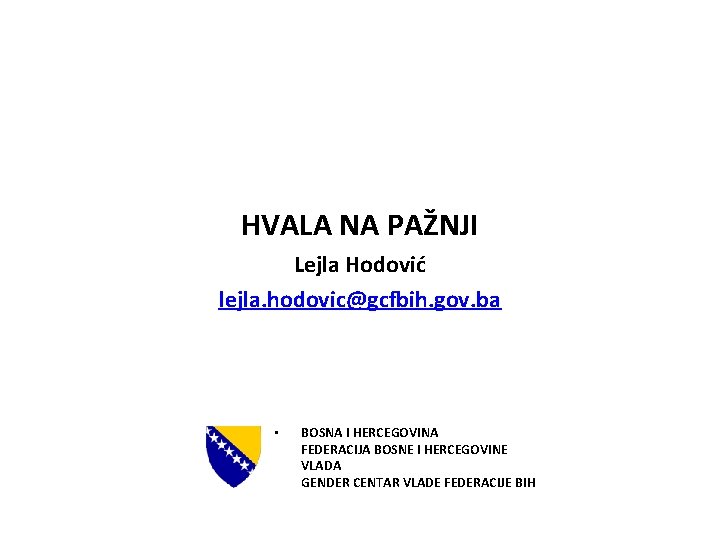 HVALA NA PAŽNJI

Lejla Hodović

lejla.hodovic@gcfbih.gov.ba

• BOSNA I HERCEGOVINA
FEDERACIJA BOSNE I HERCEGOVINE
VLADA
GENDER CENTAR VLADE FEDERACIJE BIH